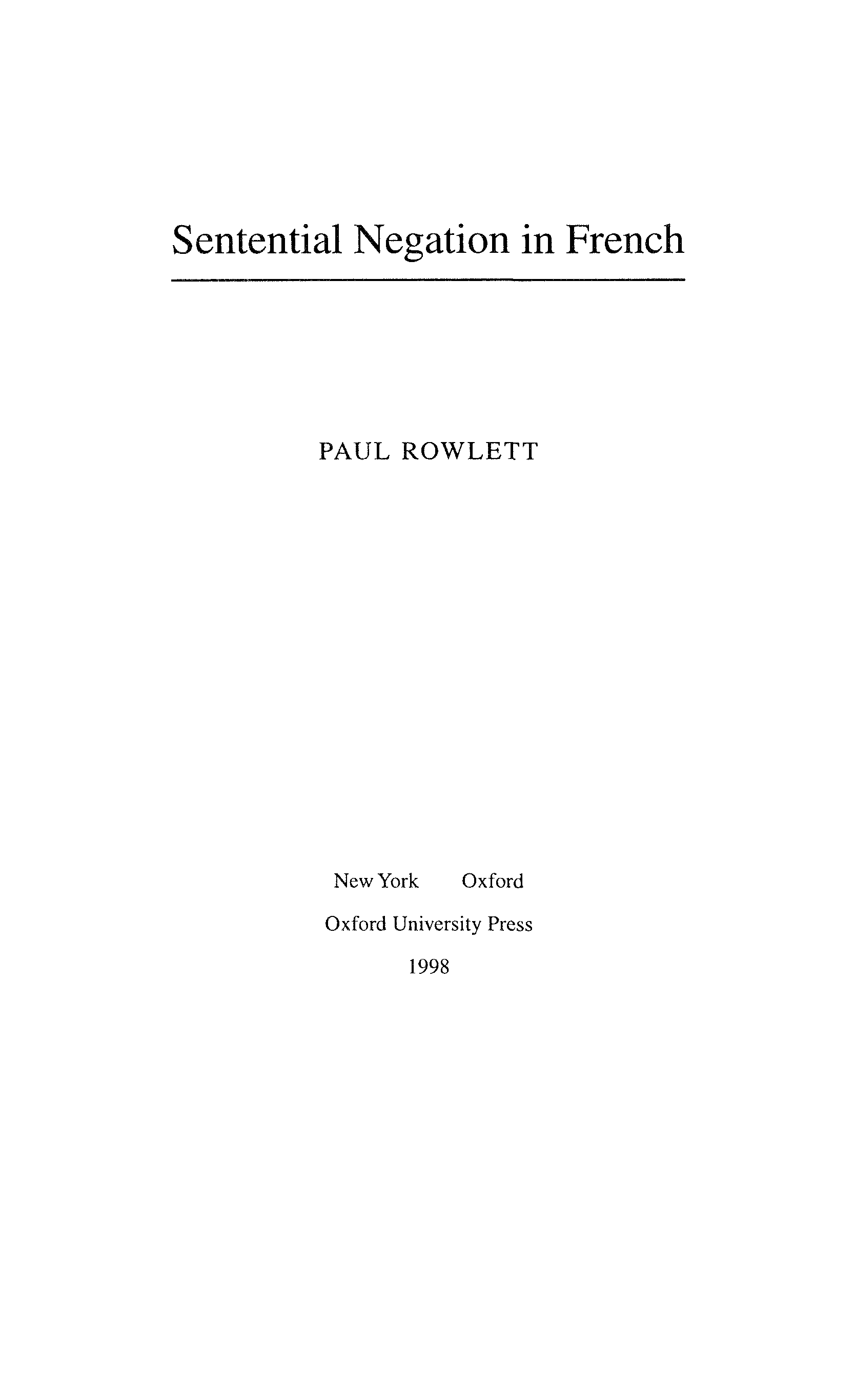 Sentential Negation in French

PAUL ROWLETT

New York Oxford

Oxford University Press

1998